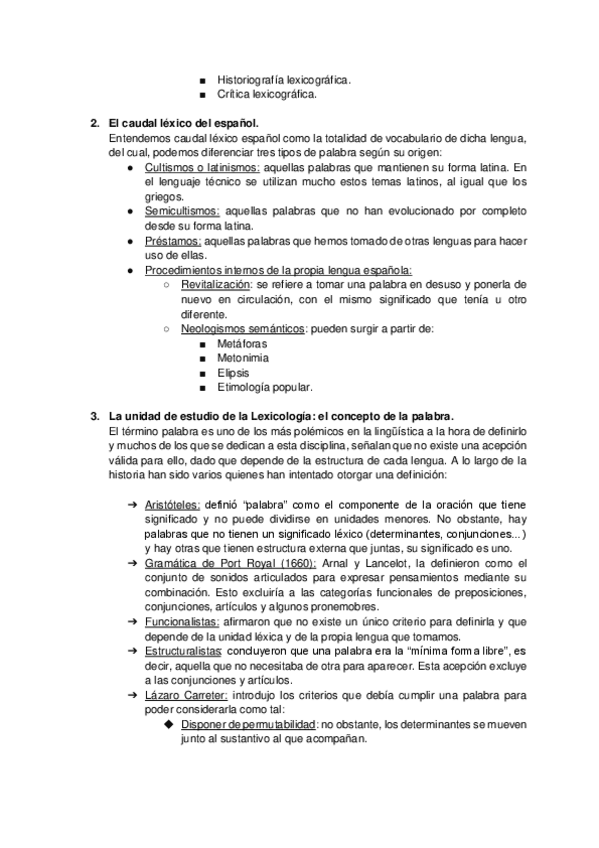 ■ Historiografía lexicográfica.
■ Crítica lexicográfica.

2. El caudal léxico del español.
Entendemos caudal léxico español como la totalidad de vocabulario de dicha lengua, del cual, podemos diferenciar tres tipos de palabra según su origen:
● Cultismos o latinismos: aquellas palabras que mantienen su forma latina. En el lenguaje técnico se utilizan mucho estos temas latinos, al igual que los griegos.
● Semicultismos: aquellas palabras que no han evolucionado por completo desde su forma latina.
● Préstamos: aquellas palabras que hemos tomado de otras lenguas para hacer uso de ellas.
● Procedimientos internos de la propia lengua española:
○ Revitalización: se refiere a tomar una palabra en desuso y ponerla de nuevo en circulación, con el mismo significado que tenía u otro diferente.
○ Neologismos semánticos: pueden surgir a partir de:
■ Metáforas
■ Metonimia
■ Elipsis
■ Etimología popular.

3. La unidad de estudio de la Lexicología: el concepto de la palabra.
El término palabra es uno de los más polémicos en la lingüística a la hora de definirlo y muchos de los que se dedican a esta disciplina, señalan que no existe una acepción válida para ello, dado que depende de la estructura de cada lengua. A lo largo de la historia han sido varios quienes han intentado otorgar una definición:

➔ Aristóteles: definió "palabra" como el componente de la oración que tiene significado y no puede dividirse en unidades menores. No obstante, hay palabras que no tienen un significado léxico (determinantes, conjunciones...) y hay otras que tienen estructura externa que juntas, su significado es uno.
➔ Gramática de Port Royal (1660): Arnal y Lancelot, la definieron como el conjunto de sonidos articulados para expresar pensamientos mediante su combinación. Esto excluiría a las categorías funcionales de preposiciones, conjunciones, artículos y algunos pronemobres.
➔ Funcionalistas: afirmaron que no existe un único criterio para definirla y que depende de la unidad léxica y de la propia lengua que tomamos.
➔ Estructuralistas: concluyeron que una palabra era la "mínima forma libre", es decir, aquella que no necesitaba de otra para aparecer. Esta acepción excluye a las conjunciones y artículos.
➔ Lázaro Carreter: introdujo los criterios que debía cumplir una palabra para poder considerarla como tal:
◆ Disponer de permutabilidad: no obstante, los determinantes se mueven junto al sustantivo al que acompañan.